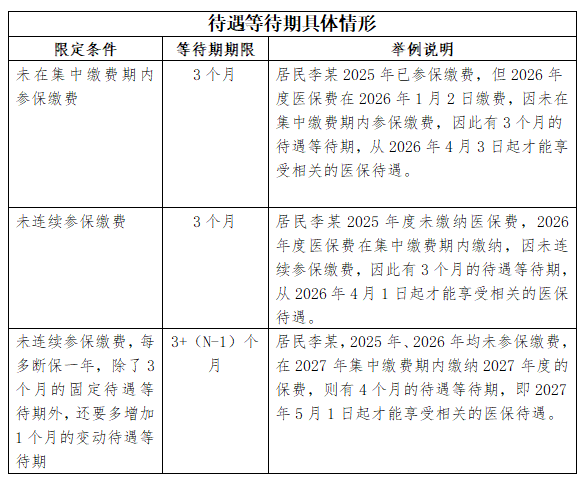 待遇等待期具体情形

| 限定条件 | 等待期期限 | 举例说明 |
|---|---|---|
| 未在集中缴费期内参保缴费 | 3个月 | 居民李某2025年已参保缴费，但2026年度医保费在2026年1月2日缴费，因未在集中缴费期内参保缴费，因此有3个月的待遇等待期，从2026年4月3日起才能享受相关的医保待遇。 |
| 未连续参保缴费 | 3个月 | 居民李某2025年度未缴纳医保费，2026年度医保费在集中缴费期内缴纳，因未连续参保缴费，因此有3个月的待遇等待期，从2026年4月1日起才能享受相关的医保待遇。 |
| 未连续参保缴费，每多断保一年，除了3个月的固定待遇等待期外，还要多增加1个月的变动待遇等待期 | 3+（N-1）个月 | 居民李某，2025年、2026年均未参保缴费，在2027年集中缴费期内缴纳2027年度的保费，则有4个月的待遇等待期，即2027年5月1日起才能享受相关的医保待遇。 |